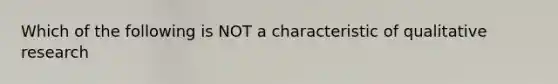 Which of the following is NOT a characteristic of qualitative research